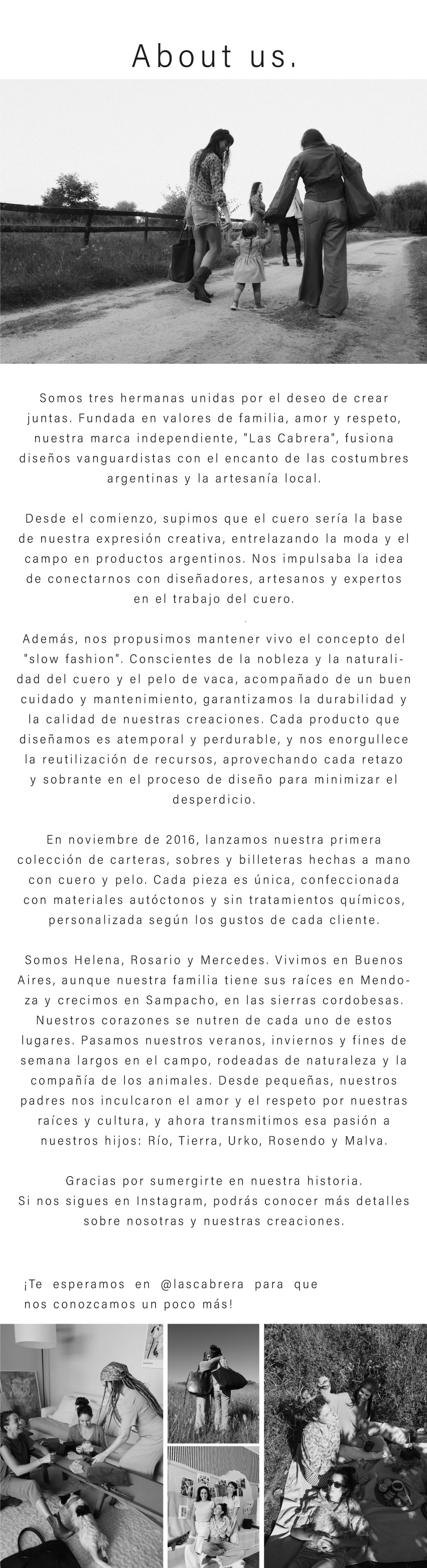 About us.

Somos tres hermanas unidas por el deseo de crear juntas. Fundada en valores de familia, amor y respeto, nuestra marca independiente, "Las Cabrera", fusiona diseños vanguardistas con el encanto de las costumbres argentinas y la artesanía local.

Desde el comienzo, supimos que el cuero sería la base de nuestra expresión creativa, entrelazando la moda y el campo en productos argentinos. Nos impulsaba la idea de conectarnos con diseñadores, artesanos y expertos en el trabajo del cuero.

Además, nos propusimos mantener vivo el concepto del "slow fashion". Conscientes de la nobleza y la naturalidad del cuero y el pelo de vaca, acompañado de un buen cuidado y mantenimiento, garantizamos la durabilidad y la calidad de nuestras creaciones. Cada producto que diseñamos es atemporal y perdurable, y nos enorgullece la reutilización de recursos, aprovechando cada retazo y sobrante en el proceso de diseño para minimizar el desperdicio.

En noviembre de 2016, lanzamos nuestra primera colección de carteras, sobres y billeteras hechas a mano con cuero y pelo. Cada pieza es única, confeccionada con materiales autóctonos y sin tratamientos químicos, personalizada según los gustos de cada cliente.

Somos Helena, Rosario y Mercedes. Vivimos en Buenos Aires, aunque nuestra familia tiene sus raíces en Mendoza y crecimos en Sampacho, en las sierras cordobesas. Nuestros corazones se nutren de cada uno de estos lugares. Pasamos nuestros veranos, inviernos y fines de semana largos en el campo, rodeadas de naturaleza y la compañía de los animales. Desde pequeñas, nuestros padres nos inculcaron el amor y el respeto por nuestras raíces y cultura, y ahora transmitimos esa pasión a nuestros hijos: Río, Tierra, Urko, Rosendo y Malva.

Gracias por sumergirte en nuestra historia.
Si nos sigues en Instagram, podrás conocer más detalles sobre nosotras y nuestras creaciones.

¡Te esperamos en @lascabrera para que nos conozcamos un poco más!